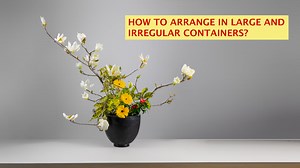 HOW TO ARRANGE IN LARGE AND IRREGULAR CONTAINERS?